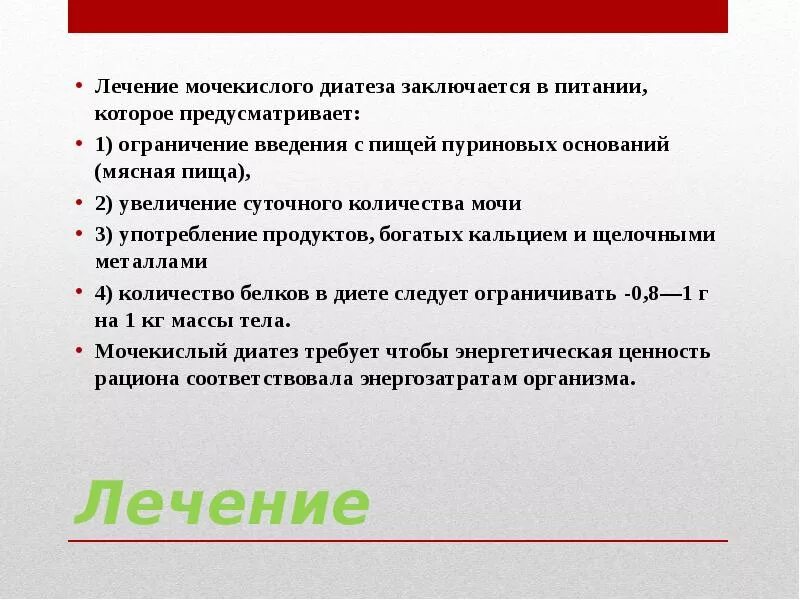 • Лечение мочекислого диатеза заключается в питании, которое предусматривает:

• 1) ограничение введения с пищей пуриновых оснований (мясная пища),

• 2) увеличение суточного количества мочи

• 3) употребление продуктов, богатых кальцием и щелочными металлами

• 4) количество белков в диете следует ограничивать -0,8—1 г на 1 кг массы тела.

• Мочекислый диатез требует чтобы энергетическая ценность рациона соответствовала энергозатратам организма.

Лечение